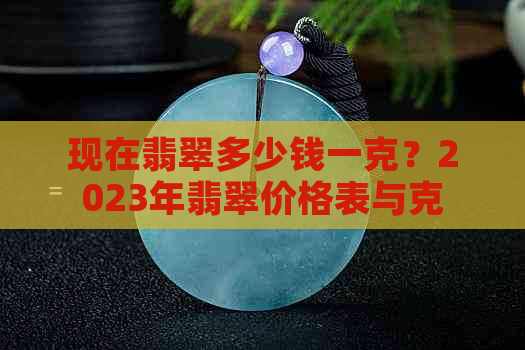 现在翡翠多少钱一克？2023年翡翠价格表与克